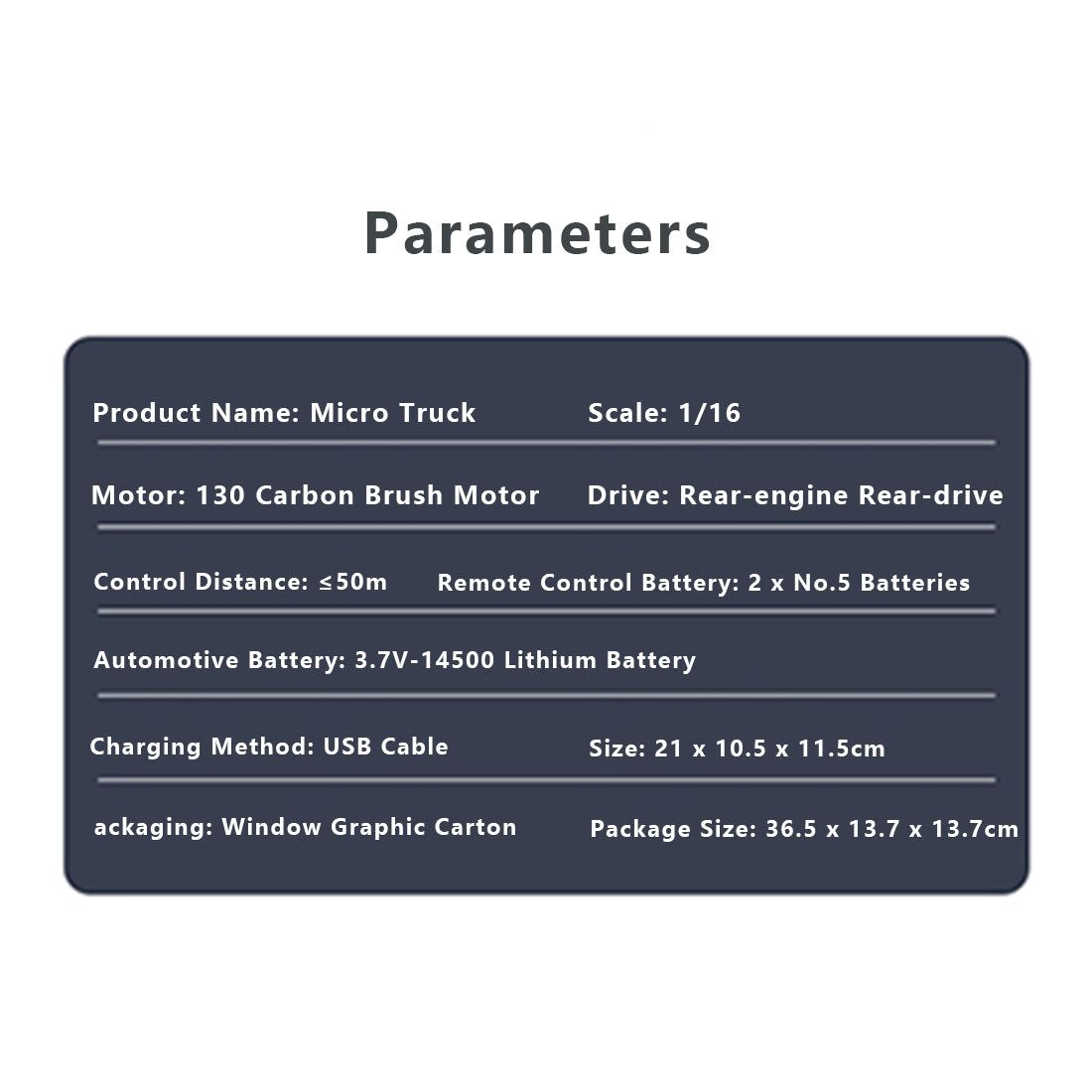 Parameters

Product Name: Micro Truck    Scale: 1/16

Motor: 130 Carbon Brush Motor    Drive: Rear-engine Rear-drive

Control Distance: ≤50m    Remote Control Battery: 2 x No.5 Batteries

Automotive Battery: 3.7V-14500 Lithium Battery

Charging Method: USB Cable    Size: 21 x 10.5 x 11.5cm

ackaging: Window Graphic Carton    Package Size: 36.5 x 13.7 x 13.7cm